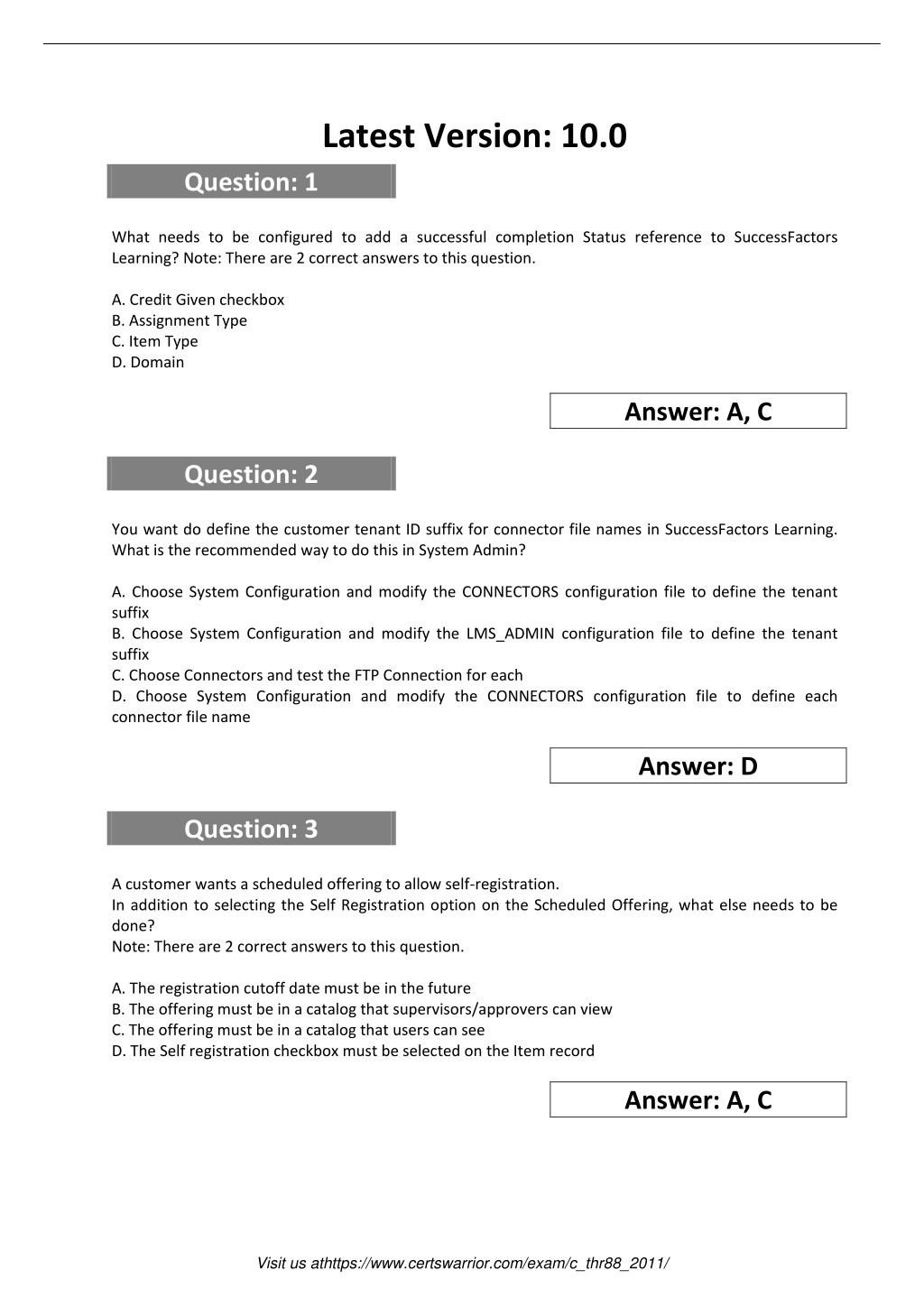 Latest Version: 10.0

Question: 1

What needs to be configured to add a successful completion Status reference to SuccessFactors Learning? Note: There are 2 correct answers to this question.

A. Credit Given checkbox
B. Assignment Type
C. Item Type
D. Domain

Answer: A, C

Question: 2

You want do define the customer tenant ID suffix for connector file names in SuccessFactors Learning. What is the recommended way to do this in System Admin?

A. Choose System Configuration and modify the CONNECTORS configuration file to define the tenant suffix
B. Choose System Configuration and modify the LMS_ADMIN configuration file to define the tenant suffix
C. Choose Connectors and test the FTP Connection for each
D. Choose System Configuration and modify the CONNECTORS configuration file to define each connector file name

Answer: D

Question: 3

A customer wants a scheduled offering to allow self-registration.
In addition to selecting the Self Registration option on the Scheduled Offering, what else needs to be done?
Note: There are 2 correct answers to this question.

A. The registration cutoff date must be in the future
B. The offering must be in a catalog that supervisors/approvers can view
C. The offering must be in a catalog that users can see
D. The Self registration checkbox must be selected on the Item record

Answer: A, C

Visit us athttps://www.certswarrior.com/exam/c_thr88_2011/